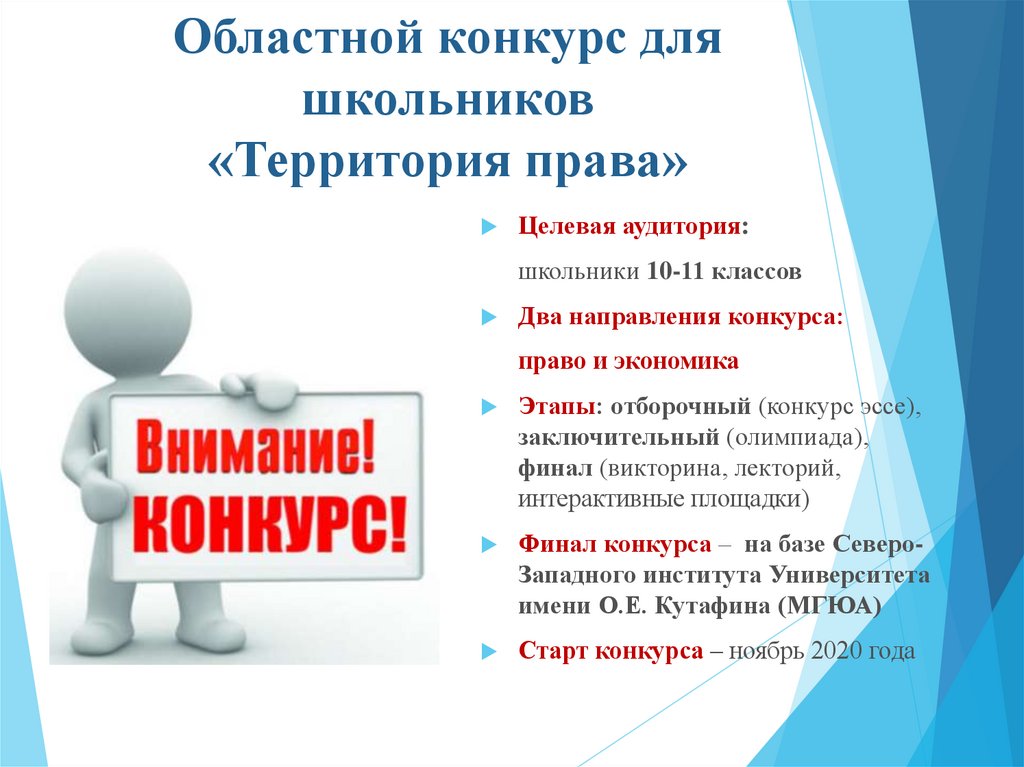 Областной конкурс для школьников «Территория права»

Внимание! КОНКУРС!

Целевая аудитория:

школьники 10-11 классов

Два направления конкурса:

право и экономика

Этапы: отборочный (конкурс эссе), заключительный (олимпиада), финал (викторина, лекторий, интерактивные площадки)

Финал конкурса – на базе Северо-Западного института Университета имени О.Е. Кутафина (МГЮА)

Старт конкурса – ноябрь 2020 года